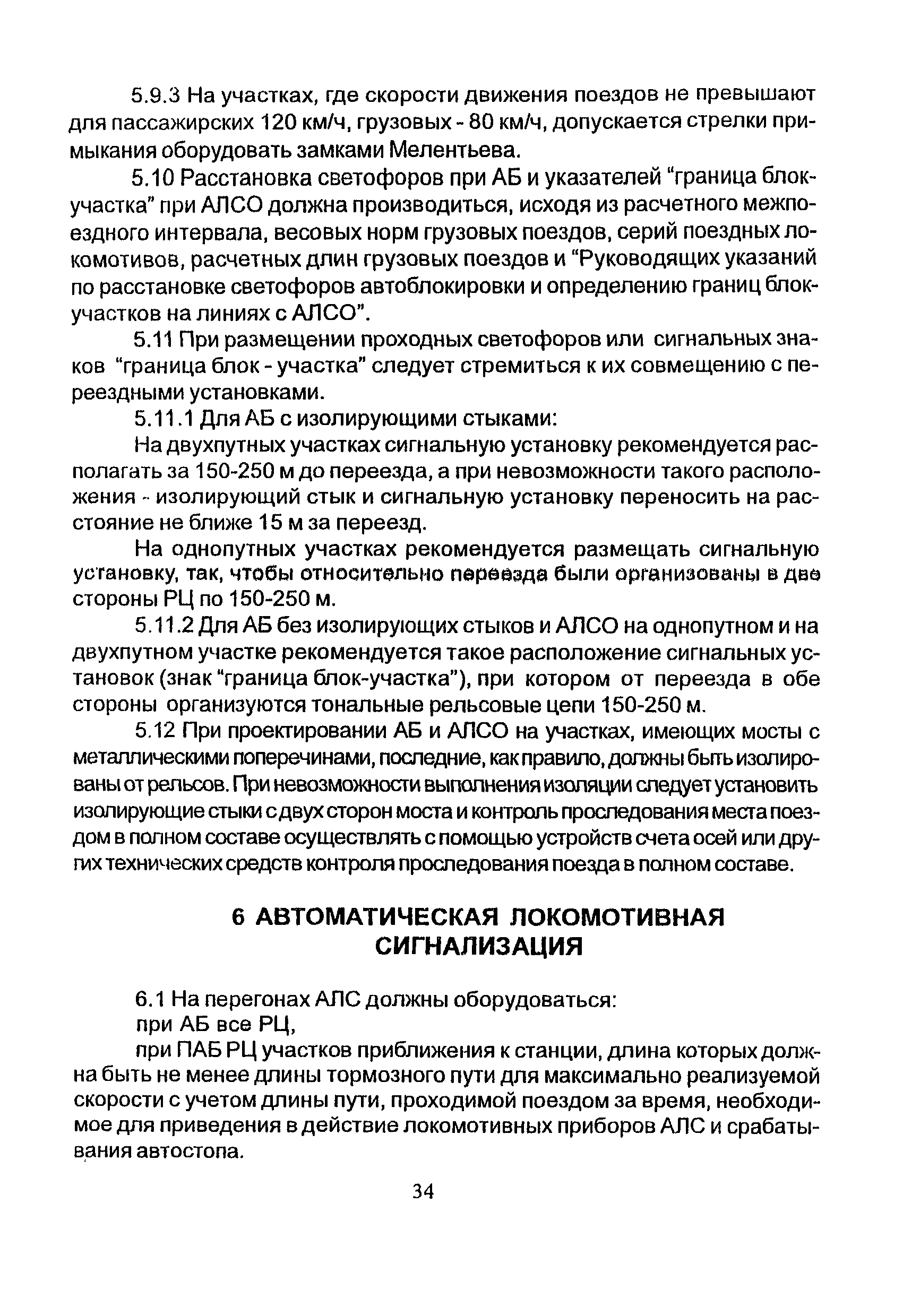 5.9.3 На участках, где скорости движения поездов не превышают для пассажирских 120 км/ч, грузовых - 80 км/ч, допускается стрелки примыкания оборудовать замками Мелентьева.

5.10 Расстановка светофоров при АБ и указателей “граница блок-участка” при АЛСО должна производиться, исходя из расчетного межпоездного интервала, весовых норм грузовых поездов, серий поездных локомотивов, расчетных длин грузовых поездов и “Руководящих указаний по расстановке светофоров автоблокировки и определению границ блок-участков на линиях с АЛСО”.

5.11 При размещении проходных светофоров или сигнальных знаков “граница блок - участка” следует стремиться к их совмещению с переездными установками.

5.11.1 Для АБ с изолирующими стыками:

На двухпутных участках сигнальную установку рекомендуется располагать за 150-250 м до переезда, а при невозможности такого расположения - изолирующий стык и сигнальную установку переносить на расстояние не ближе 15 м за переезд.

На однопутных участках рекомендуется размещать сигнальную установку, так, чтобы относительно переезда были организованы в две стороны РЦ по 150-250 м.

5.11.2 Для АБ без изолирующих стыков и АЛСО на однопутном и на двухпутном участке рекомендуется такое расположение сигнальных установок (знак “граница блок-участка”), при котором от переезда в обе стороны организуются тональные рельсовые цепи 150-250 м.

5.12 При проектировании АБ и АЛСО на участках, имеющих мосты с металлическими поперечинами, последние, как правило, должны быть изолированы от рельсов. При невозможности выполнения изоляции следует установить изолирующие стыки с двух сторон моста и контроль проследования места поездом в полном составе осуществлять с помощью устройств счета осей или других технических средств контроля проследования поезда в полном составе.

6 АВТОМАТИЧЕСКАЯ ЛОКОМОТИВНАЯ СИГНАЛИЗАЦИЯ

6.1 На перегонах АЛС должны оборудоваться:

при АБ все РЦ,

при ПАБ РЦ участков приближения к станции, длина которых должна быть не менее длины тормозного пути для максимально реализуемой скорости с учетом длины пути, проходимой поездом за время, необходимое для приведения в действие локомотивных приборов АЛС и срабатывания автостопа.

34